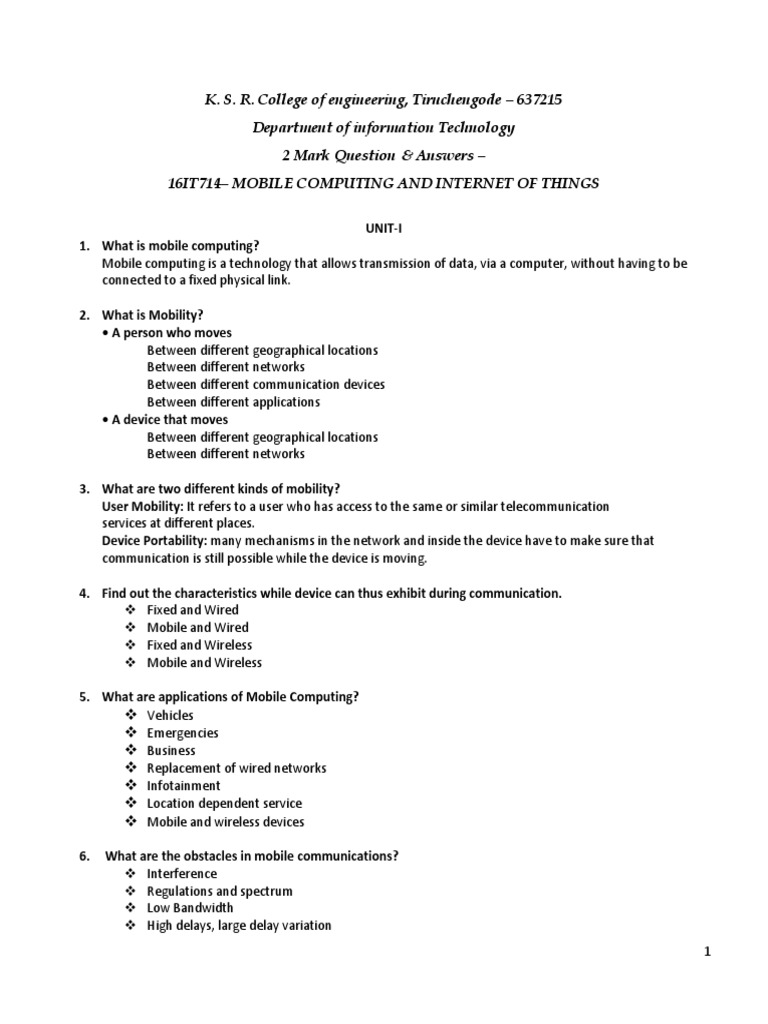 K. S. R. College of engineering, Tiruchengode – 637215

Department of information Technology

2 Mark Question & Answers –

16IT714– MOBILE COMPUTING AND INTERNET OF THINGS

UNIT-I

1. What is mobile computing?
Mobile computing is a technology that allows transmission of data, via a computer, without having to be connected to a fixed physical link.

2. What is Mobility?
• A person who moves
Between different geographical locations
Between different networks
Between different communication devices
Between different applications
• A device that moves
Between different geographical locations
Between different networks

3. What are two different kinds of mobility?
User Mobility: It refers to a user who has access to the same or similar telecommunication services at different places.
Device Portability: many mechanisms in the network and inside the device have to make sure that communication is still possible while the device is moving.

4. Find out the characteristics while device can thus exhibit during communication.
❖ Fixed and Wired
❖ Mobile and Wired
❖ Fixed and Wireless
❖ Mobile and Wireless

5. What are applications of Mobile Computing?
❖ Vehicles
❖ Emergencies
❖ Business
❖ Replacement of wired networks
❖ Infotainment
❖ Location dependent service
❖ Mobile and wireless devices

6. What are the obstacles in mobile communications?
❖ Interference
❖ Regulations and spectrum
❖ Low Bandwidth
❖ High delays, large delay variation

1